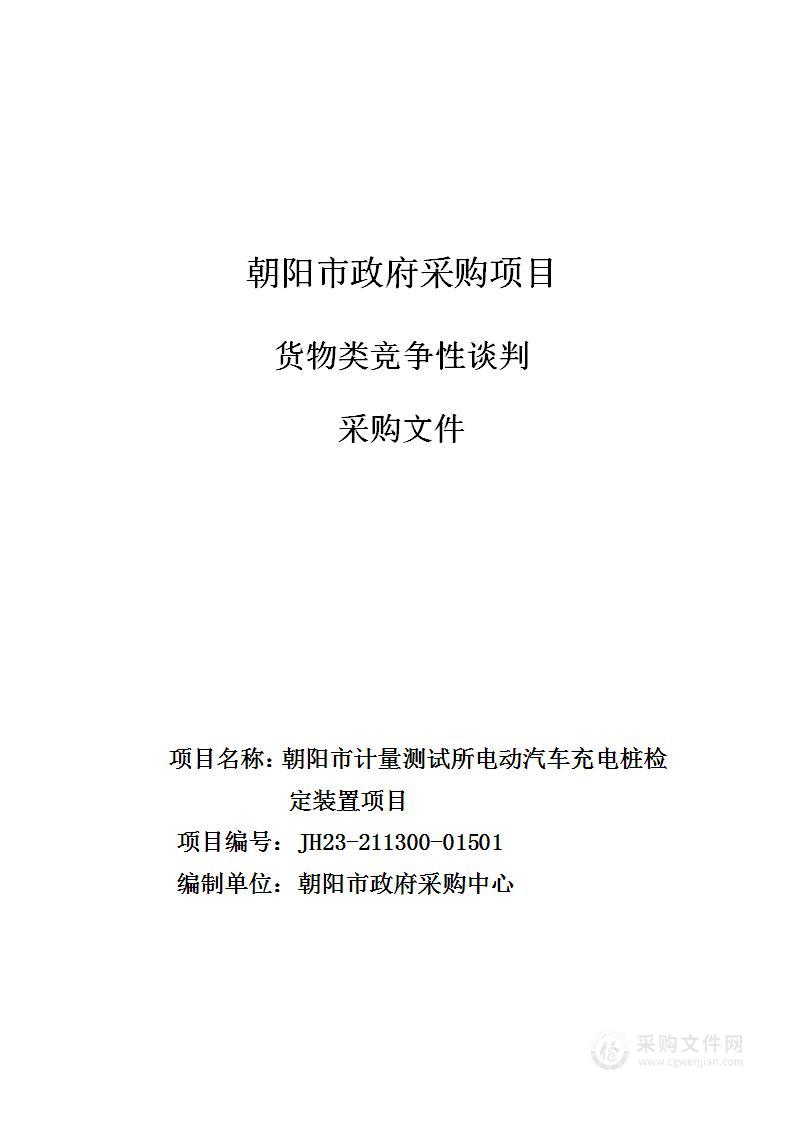 朝阳市政府采购项目

货物类竞争性谈判

采购文件

项目名称：朝阳市计量测试所电动汽车充电桩检定装置项目

项目编号：JH23-211300-01501

编制单位：朝阳市政府采购中心

采购文件网
www.cgwenjian.com